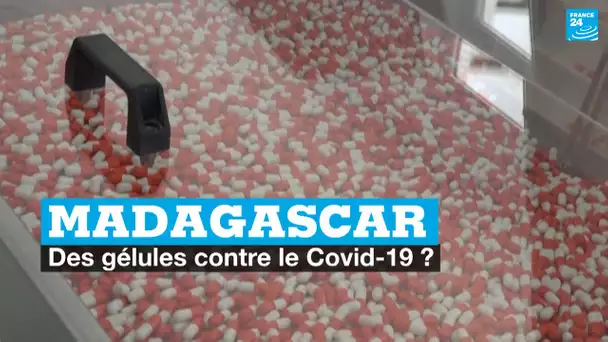 FRANCE 24

MADAGASCAR

Des gélules contre le Covid-19 ?